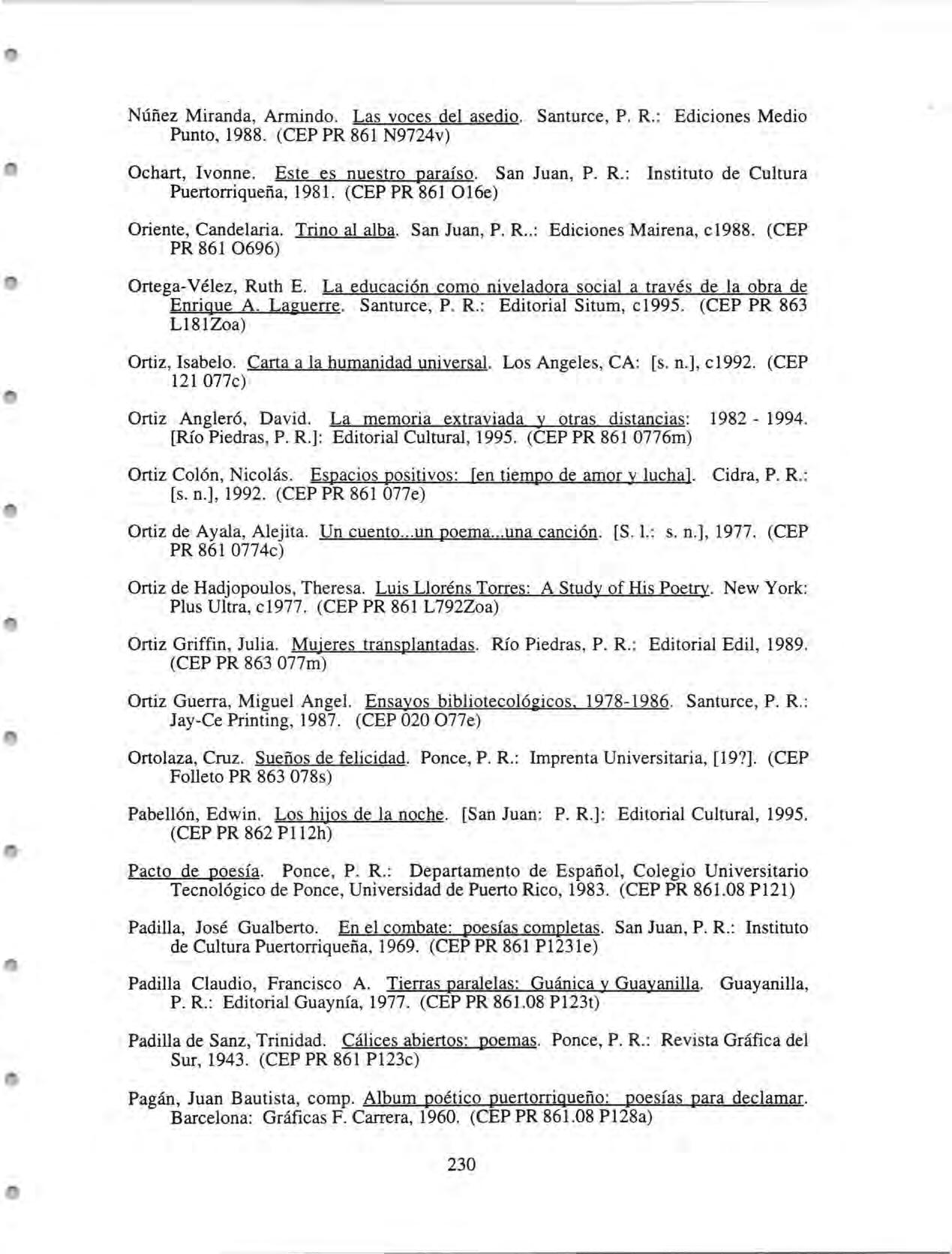 Núñez Miranda, Armindo. Las voces del asedio. Santurce, P. R.: Ediciones Medio Punto, 1988. (CEP PR 861 N9724v)

Ochart, Ivonne. Este es nuestro paraíso. San Juan, P. R.: Instituto de Cultura Puertorriqueña, 1981. (CEP PR 861 O16e)

Oriente, Candelaria. Trino al alba. San Juan, P. R..: Ediciones Mairena, c1988. (CEP PR 861 O696)

Ortega-Vélez, Ruth E. La educación como niveladora social a través de la obra de Enrique A. Laguerre. Santurce, P. R.: Editorial Situm, c1995. (CEP PR 863 L181Zoa)

Ortiz, Isabelo. Carta a la humanidad universal. Los Angeles, CA: [s. n.], c1992. (CEP 121 077c)

Ortiz Angleró, David. La memoria extraviada y otras distancias: 1982 - 1994. [Río Piedras, P. R.]: Editorial Cultural, 1995. (CEP PR 861 0776m)

Ortiz Colón, Nicolás. Espacios positivos: [en tiempo de amor y lucha]. Cidra, P. R.: [s. n.], 1992. (CEP PR 861 077e)

Ortiz de Ayala, Alejita. Un cuento...un poema...una canción. [S. l.: s. n.], 1977. (CEP PR 861 0774c)

Ortiz de Hadjopoulos, Theresa. Luis Lloréns Torres: A Study of His Poetry. New York: Plus Ultra, c1977. (CEP PR 861 L792Zoa)

Ortiz Griffin, Julia. Mujeres transplantadas. Río Piedras, P. R.: Editorial Edil, 1989. (CEP PR 863 077m)

Ortiz Guerra, Miguel Angel. Ensayos bibliotecológicos, 1978-1986. Santurce, P. R.: Jay-Ce Printing, 1987. (CEP 020 O77e)

Ortolaza, Cruz. Sueños de felicidad. Ponce, P. R.: Imprenta Universitaria, [19?]. (CEP Folleto PR 863 078s)

Pabellón, Edwin. Los hijos de la noche. [San Juan: P. R.]: Editorial Cultural, 1995. (CEP PR 862 P112h)

Pacto de poesía. Ponce, P. R.: Departamento de Español, Colegio Universitario Tecnológico de Ponce, Universidad de Puerto Rico, 1983. (CEP PR 861.08 P121)

Padilla, José Gualberto. En el combate: poesías completas. San Juan, P. R.: Instituto de Cultura Puertorriqueña, 1969. (CEP PR 861 P1231e)

Padilla Claudio, Francisco A. Tierras paralelas: Guánica y Guayanilla. Guayanilla, P. R.: Editorial Guaynía, 1977. (CEP PR 861.08 P123t)

Padilla de Sanz, Trinidad. Cálices abiertos: poemas. Ponce, P. R.: Revista Gráfica del Sur, 1943. (CEP PR 861 P123c)

Pagán, Juan Bautista, comp. Album poético puertorriqueño: poesías para declamar. Barcelona: Gráficas F. Carrera, 1960. (CEP PR 861.08 P128a)

230